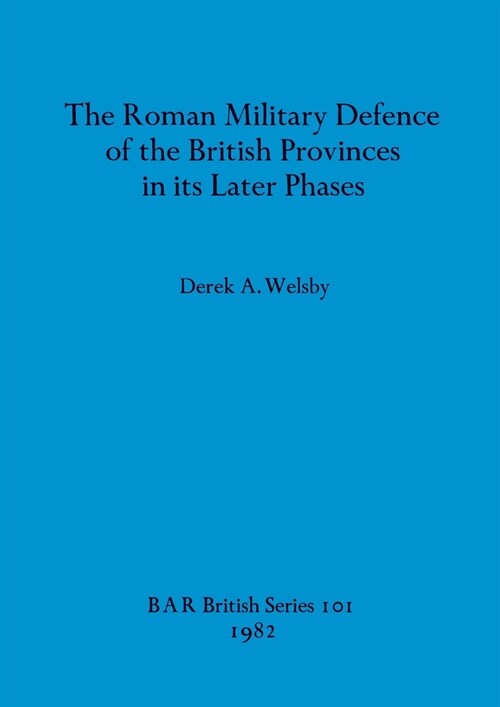 The Roman Military Defence of the British Provinces in its Later Phases

Derek A. Welsby

BAR British Series 101
1982